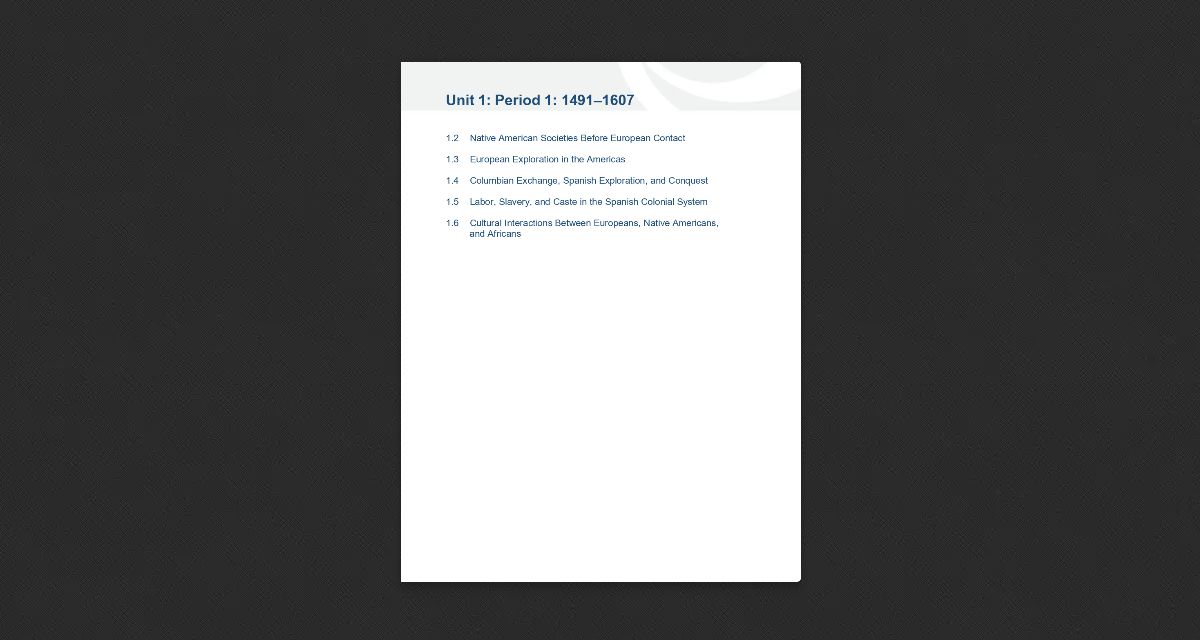 Unit 1: Period 1: 1491–1607

1.2 Native American Societies Before European Contact

1.3 European Exploration in the Americas

1.4 Columbian Exchange, Spanish Exploration, and Conquest

1.5 Labor, Slavery, and Caste in the Spanish Colonial System

1.6 Cultural Interactions Between Europeans, Native Americans, and Africans